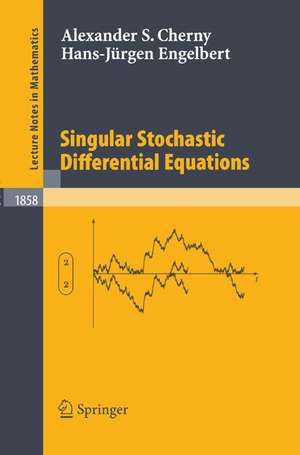 Lecture Notes in Mathematics

Alexander S. Cherny
Hans-Jürgen Engelbert

Singular Stochastic Differential Equations

1858

2
2

t

Springer